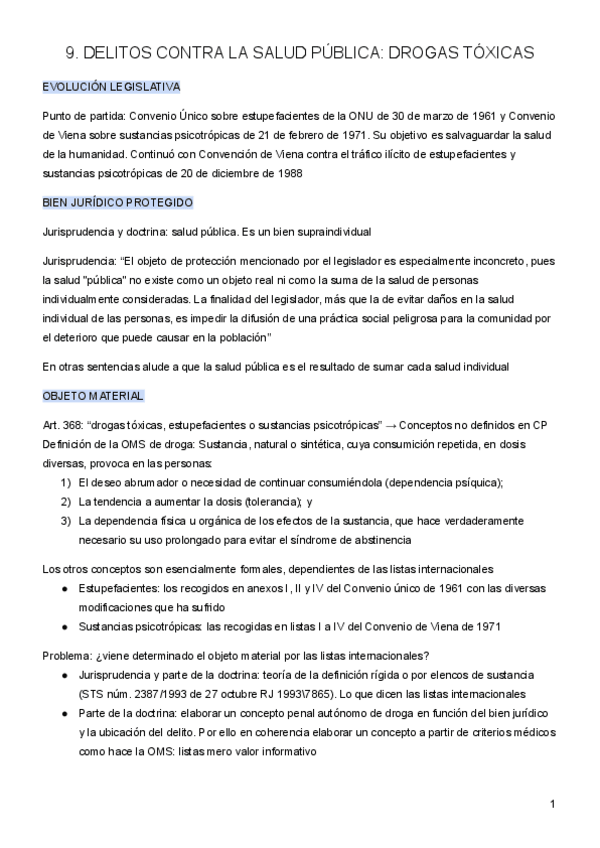 9. DELITOS CONTRA LA SALUD PÚBLICA: DROGAS TÓXICAS

EVOLUCIÓN LEGISLATIVA

Punto de partida: Convenio Único sobre estupefacientes de la ONU de 30 de marzo de 1961 y Convenio de Viena sobre sustancias psicotrópicas de 21 de febrero de 1971. Su objetivo es salvaguardar la salud de la humanidad. Continuó con Convención de Viena contra el tráfico ilícito de estupefacientes y sustancias psicotrópicas de 20 de diciembre de 1988

BIEN JURÍDICO PROTEGIDO

Jurisprudencia y doctrina: salud pública. Es un bien supraindividual

Jurisprudencia: “El objeto de protección mencionado por el legislador es especialmente inconcreto, pues la salud "pública" no existe como un objeto real ni como la suma de la salud de personas individualmente consideradas. La finalidad del legislador, más que la de evitar daños en la salud individual de las personas, es impedir la difusión de una práctica social peligrosa para la comunidad por el deterioro que puede causar en la población”

En otras sentencias alude a que la salud pública es el resultado de sumar cada salud individual

OBJETO MATERIAL

Art. 368: “drogas tóxicas, estupefacientes o sustancias psicotrópicas” → Conceptos no definidos en CP
Definición de la OMS de droga: Sustancia, natural o sintética, cuya consumición repetida, en dosis diversas, provoca en las personas:
1) El deseo abrumador o necesidad de continuar consumiéndola (dependencia psíquica);
2) La tendencia a aumentar la dosis (tolerancia); y
3) La dependencia física u orgánica de los efectos de la sustancia, que hace verdaderamente necesario su uso prolongado para evitar el síndrome de abstinencia

Los otros conceptos son esencialmente formales, dependientes de las listas internacionales
● Estupefacientes: los recogidos en anexos I, II y IV del Convenio único de 1961 con las diversas modificaciones que ha sufrido
● Sustancias psicotrópicas: las recogidas en listas I a IV del Convenio de Viena de 1971

Problema: ¿viene determinado el objeto material por las listas internacionales?
● Jurisprudencia y parte de la doctrina: teoría de la definición rígida o por elencos de sustancia (STS núm. 2387/1993 de 27 octubre RJ 1993\7865). Lo que dicen las listas internacionales
● Parte de la doctrina: elaborar un concepto penal autónomo de droga en función del bien jurídico y la ubicación del delito. Por ello en coherencia elaborar un concepto a partir de criterios médicos como hace la OMS: listas mero valor informativo

1